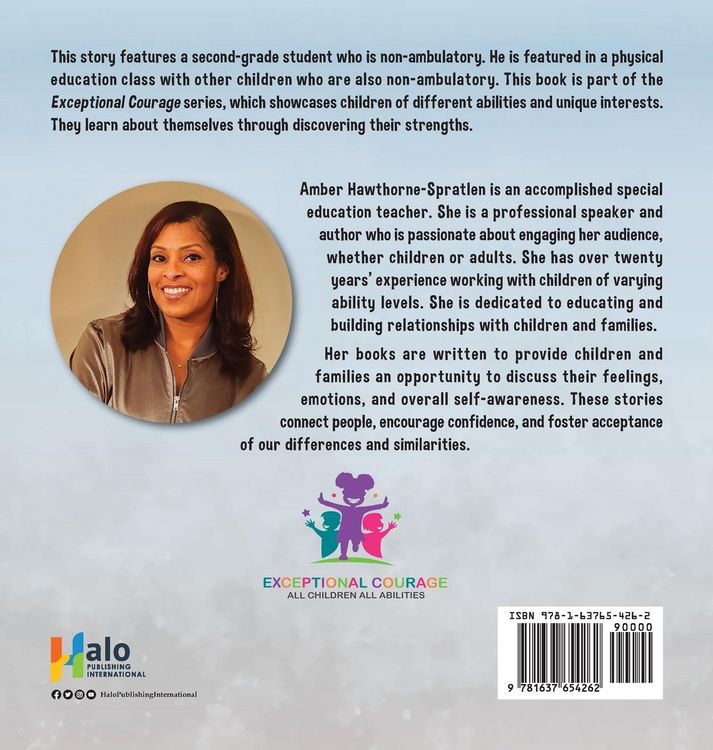 This story features a second-grade student who is non-ambulatory. He is featured in a physical education class with other children who are also non-ambulatory. This book is part of the Exceptional Courage series, which showcases children of different abilities and unique interests. They learn about themselves through discovering their strengths.

Amber Hawthorne-Spratlen is an accomplished special education teacher. She is a professional speaker and author who is passionate about engaging her audience, whether children or adults. She has over twenty years' experience working with children of varying ability levels. She is dedicated to educating and building relationships with children and families.

Her books are written to provide children and families an opportunity to discuss their feelings, emotions, and overall self-awareness. These stories connect people, encourage confidence, and foster acceptance of our differences and similarities.

EXCEPTIONAL COURAGE
ALL CHILDREN ALL ABILITIES

Halo
PUBLISHING
INTERNATIONAL

HaloPublishingInternational

ISBN 978-1-63765-426-2
90000

9 781637 654262